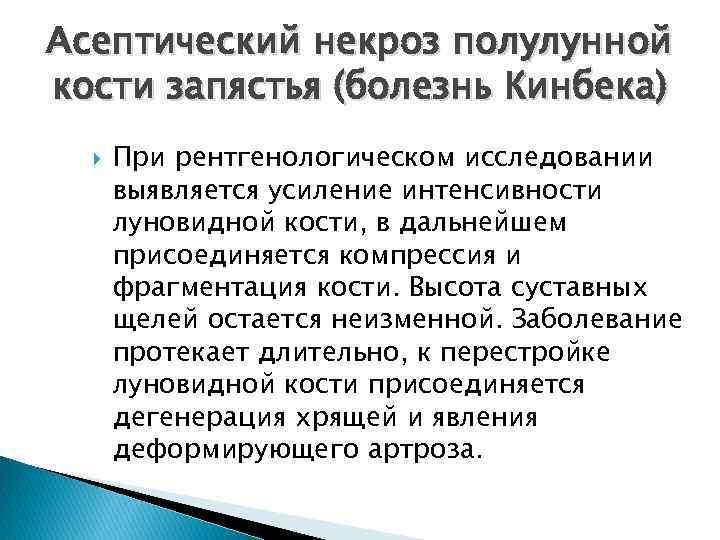 Асептический некроз полулунной кости запястья (болезнь Кинбека)

При рентгенологическом исследовании выявляется усиление интенсивности луновидной кости, в дальнейшем присоединяется компрессия и фрагментация кости. Высота суставных щелей остается неизменной. Заболевание протекает длительно, к перестройке луновидной кости присоединяется дегенерация хрящей и явления деформирующего артроза.